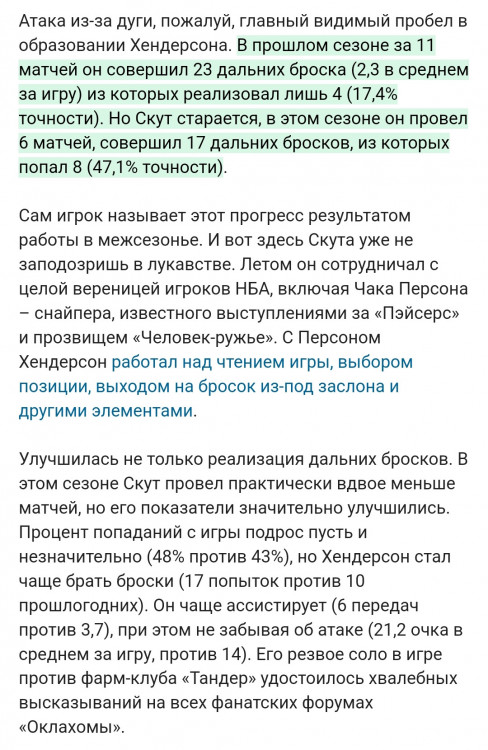 Атака из-за дуги, пожалуй, главный видимый пробел в образовании Хендерсона. В прошлом сезоне за 11 матчей он совершил 23 дальних броска (2,3 в среднем за игру) из которых реализовал лишь 4 (17,4% точности). Но Скут старается, в этом сезоне он провел 6 матчей, совершил 17 дальних бросков, из которых попал 8 (47,1% точности).

Сам игрок называет этот прогресс результатом работы в межсезонье. И вот здесь Скута уже не заподозришь в лукавстве. Летом он сотрудничал с целой вереницей игроков НБА, включая Чака Персона – снайпера, известного выступлениями за «Пэйсерс» и прозвищем «Человек-ружье». С Персоном Хендерсон работал над чтением игры, выбором позиции, выходом на бросок из-под заслона и другими элементами.

Улучшилась не только реализация дальних бросков. В этом сезоне Скут провел практически вдвое меньше матчей, но его показатели значительно улучшились. Процент попаданий с игры подрос пусть и незначительно (48% против 43%), но Хендерсон стал чаще брать броски (17 попыток против 10 прошлогодних). Он чаще ассистирует (6 передач против 3,7), при этом не забывая об атаке (21,2 очка в среднем за игру, против 14). Его резвое соло в игре против фарм-клуба «Тандер» удостоилось хвалебных высказываний на всех фанатских форумах «Оклахомы».